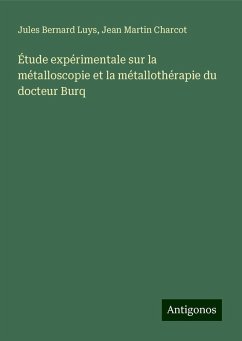 Jules Bernard Luys, Jean Martin Charcot

Étude expérimentale sur la métalloscopie et la métallothérapie du docteur Burq

Antigonos